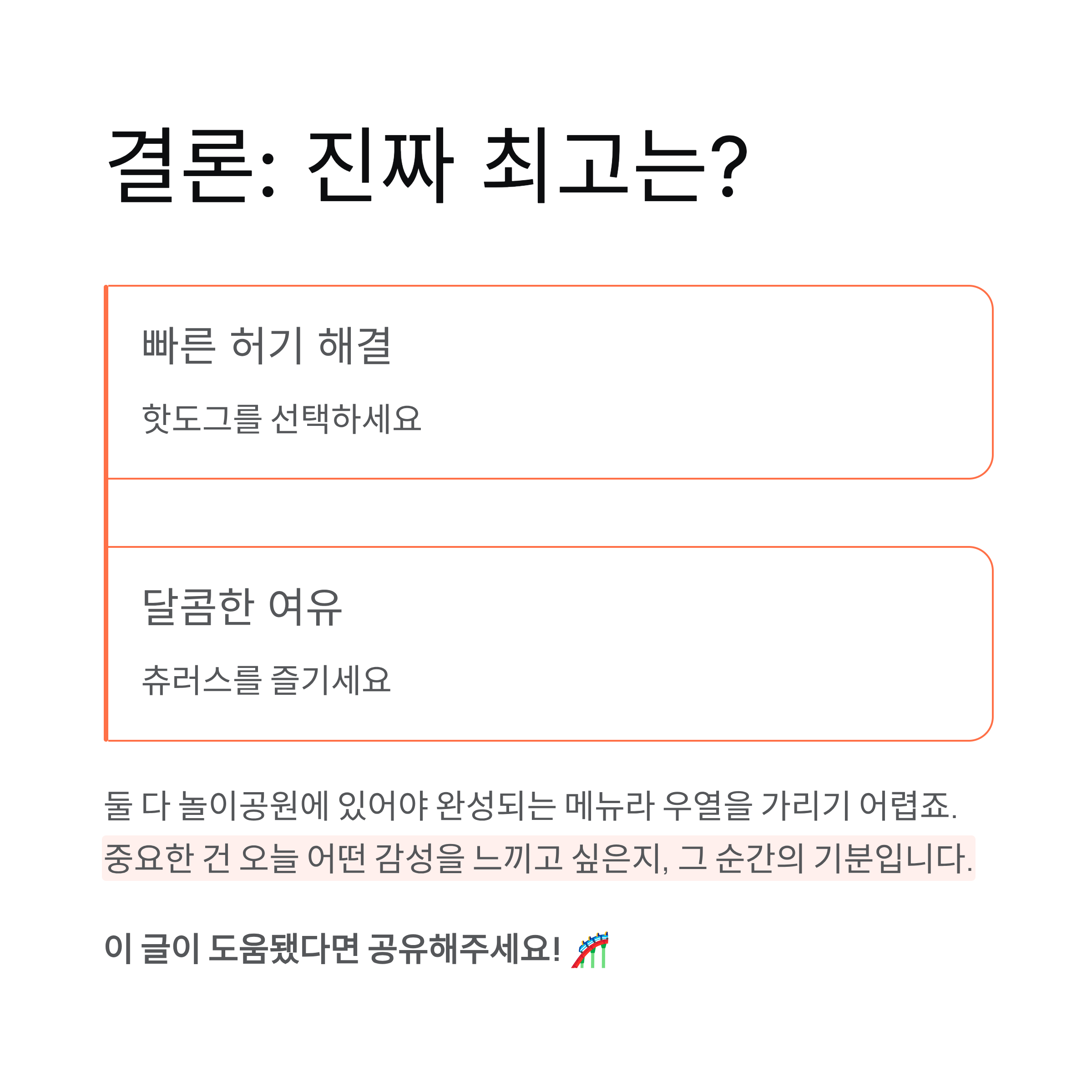 결론: 진짜 최고는?

빠른 허기 해결

핫도그를 선택하세요

달콤한 여유

츄러스를 즐기세요

둘 다 놀이공원에 있어야 완성되는 메뉴라 우열을 가리기 어렵죠. 중요한 건 오늘 어떤 감성을 느끼고 싶은지, 그 순간의 기분입니다.

이 글이 도움됐다면 공유해주세요! 🎢